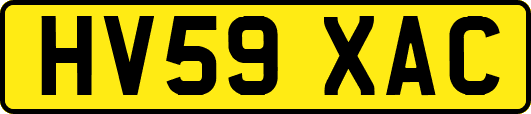 HV59 XAC